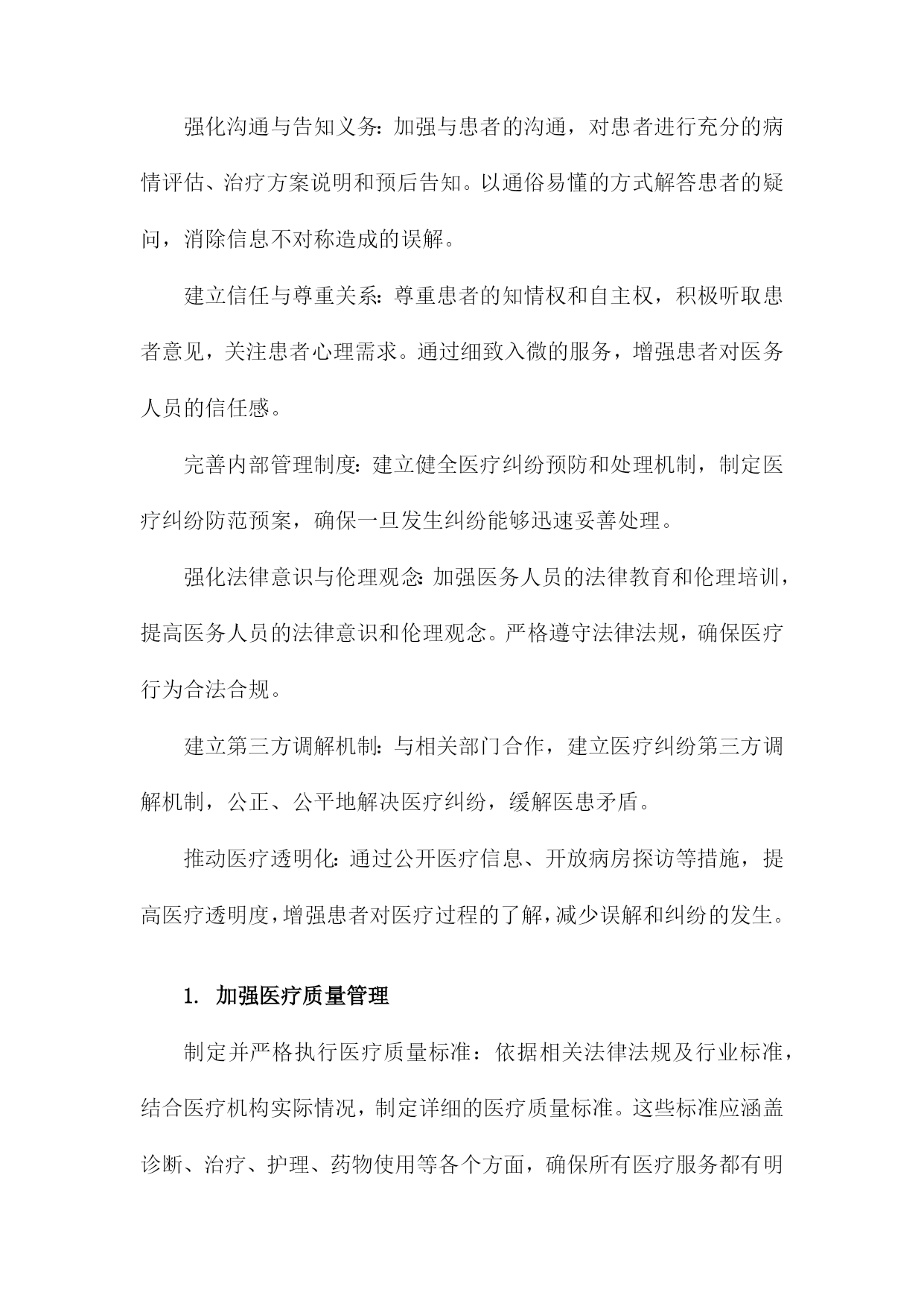 强化沟通与告知义务：加强与患者的沟通，对患者进行充分的病情评估、治疗方案说明和预后告知。以通俗易懂的方式解答患者的疑问，消除信息不对称造成的误解。

建立信任与尊重关系：尊重患者的知情权和自主权，积极听取患者意见，关注患者心理需求。通过细致入微的服务，增强患者对医务人员的信任感。

完善内部管理制度：建立健全医疗纠纷预防和处理机制，制定医疗纠纷防范预案，确保一旦发生纠纷能够迅速妥善处理。

强化法律意识与伦理观念：加强医务人员的法律教育和伦理培训，提高医务人员的法律意识和伦理观念。严格遵守法律法规，确保医疗行为合法合规。

建立第三方调解机制：与相关部门合作，建立医疗纠纷第三方调解机制，公正、公平地解决医疗纠纷，缓解医患矛盾。

推动医疗透明化：通过公开医疗信息、开放病房探访等措施，提高医疗透明度，增强患者对医疗过程的了解，减少误解和纠纷的发生。

1. 加强医疗质量管理

制定并严格执行医疗质量标准：依据相关法律法规及行业标准，结合医疗机构实际情况，制定详细的医疗质量标准。这些标准应涵盖诊断、治疗、护理、药物使用等各个方面，确保所有医疗服务都有明